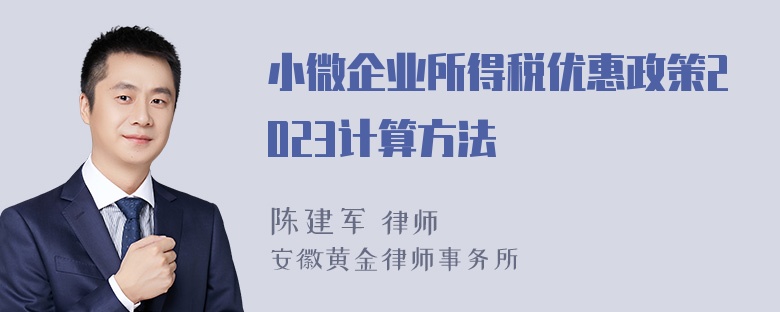 小微企业所得税优惠政策2023计算方法

陈建军 律师
安徽黄金律师事务所